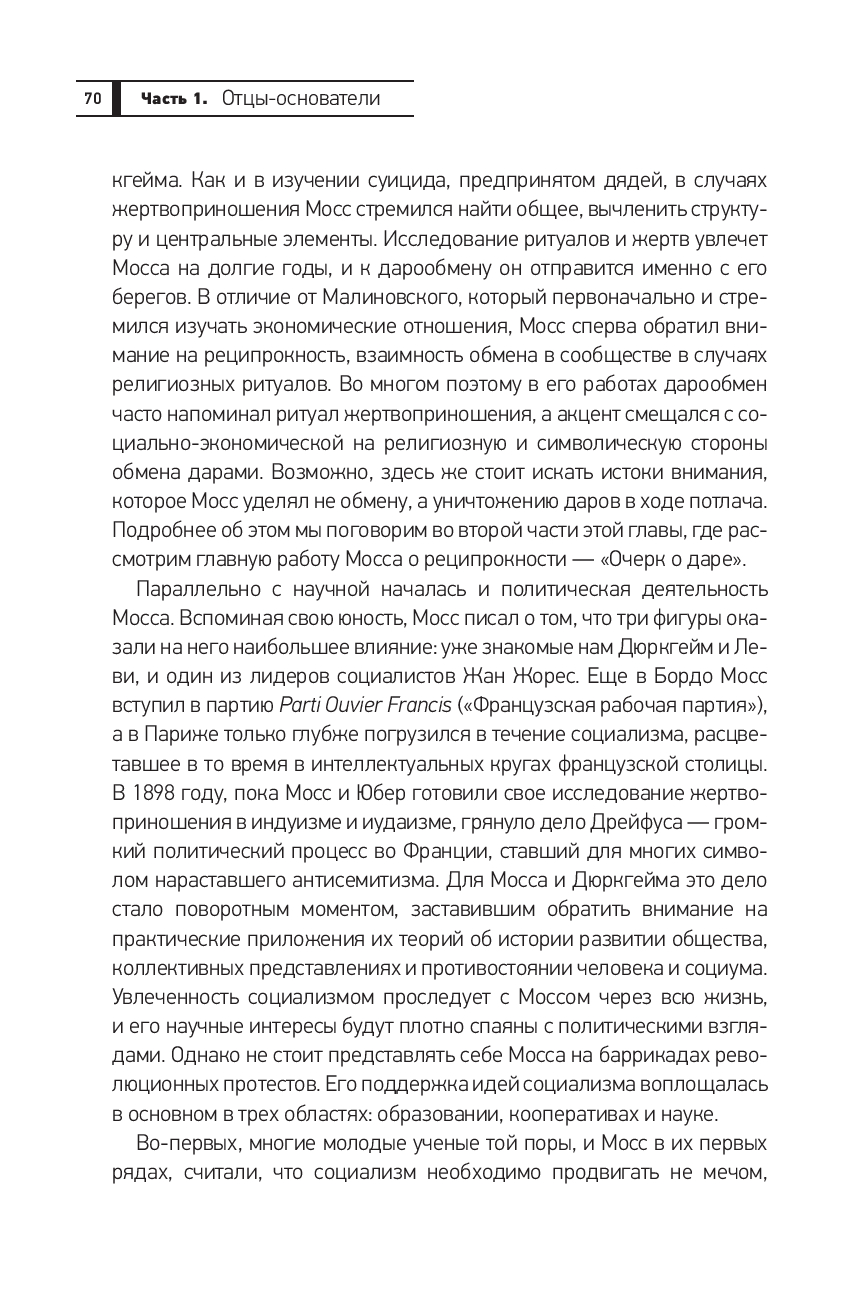 70 Часть 1. Отцы-основатели

кгейма. Как и в изучении суицида, предпринятом дядей, в случаях жертвоприношения Мосс стремился найти общее, вычленить структуру и центральные элементы. Исследование ритуалов и жертв увлечет Мосса на долгие годы, и к дарообмену он отправится именно с его берегов. В отличие от Малиновского, который первоначально и стремился изучать экономические отношения, Мосс сперва обратил внимание на реципрокность, взаимность обмена в сообществе в случаях религиозных ритуалов. Во многом поэтому в его работах дарообмен часто напоминал ритуал жертвоприношения, а акцент смещался с социально-экономической на религиозную и символическую стороны обмена дарами. Возможно, здесь же стоит искать истоки внимания, которое Мосс уделял не обмену, а уничтожению даров в ходе потлача. Подробнее об этом мы поговорим во второй части этой главы, где рассмотрим главную работу Мосса о реципрокности — «Очерк о даре».

Параллельно с научной началась и политическая деятельность Мосса. Вспоминая свою юность, Мосс писал о том, что три фигуры оказали на него наибольшее влияние: уже знакомые нам Дюркгейм и Леви, и один из лидеров социалистов Жан Жорес. Еще в Бордо Мосс вступил в партию Parti Ouvier Francis («Французская рабочая партия»), а в Париже только глубже погрузился в течение социализма, расцветавшее в то время в интеллектуальных кругах французской столицы. В 1898 году, пока Мосс и Юбер готовили свое исследование жертвоприношения в индуизме и иудаизме, грянуло дело Дрейфуса — громкий политический процесс во Франции, ставший для многих символом нараставшего антисемитизма. Для Мосса и Дюркгейма это дело стало поворотным моментом, заставившим обратить внимание на практические приложения их теорий об истории развитии общества, коллективных представлениях и противостоянии человека и социума. Увлеченность социализмом проследует с Моссом через всю жизнь, и его научные интересы будут плотно спаяны с политическими взглядами. Однако не стоит представлять себе Мосса на баррикадах революционных протестов. Его поддержка идей социализма воплощалась в основном в трех областях: образовании, кооперативах и науке.

Во-первых, многие молодые ученые той поры, и Мосс в их первых рядах, считали, что социализм необходимо продвигать не мечом,